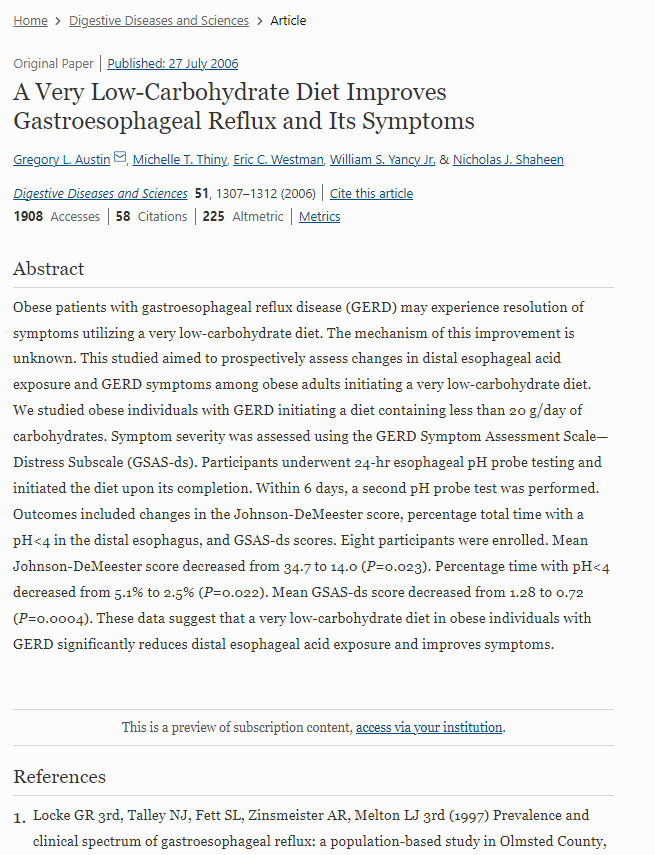 Home > Digestive Diseases and Sciences > Article

Original Paper | Published: 27 July 2006

A Very Low-Carbohydrate Diet Improves Gastroesophageal Reflux and Its Symptoms

Gregory L. Austin, Michelle T. Thiny, Eric C. Westman, William S. Yancy Jr. & Nicholas J. Shaheen

Digestive Diseases and Sciences 51, 1307–1312 (2006) | Cite this article

1908 Accesses | 58 Citations | 225 Altmetric | Metrics

Abstract

Obese patients with gastroesophageal reflux disease (GERD) may experience resolution of symptoms utilizing a very low-carbohydrate diet. The mechanism of this improvement is unknown. This studied aimed to prospectively assess changes in distal esophageal acid exposure and GERD symptoms among obese adults initiating a very low-carbohydrate diet. We studied obese individuals with GERD initiating a diet containing less than 20 g/day of carbohydrates. Symptom severity was assessed using the GERD Symptom Assessment Scale—Distress Subscale (GSAS-ds). Participants underwent 24-hr esophageal pH probe testing and initiated the diet upon its completion. Within 6 days, a second pH probe test was performed. Outcomes included changes in the Johnson-DeMeester score, percentage total time with a pH<4 in the distal esophagus, and GSAS-ds scores. Eight participants were enrolled. Mean Johnson-DeMeester score decreased from 34.7 to 14.0 (P=0.023). Percentage time with pH<4 decreased from 5.1% to 2.5% (P=0.022). Mean GSAS-ds score decreased from 1.28 to 0.72 (P=0.0004). These data suggest that a very low-carbohydrate diet in obese individuals with GERD significantly reduces distal esophageal acid exposure and improves symptoms.

This is a preview of subscription content, access via your institution.

References

1. Locke GR 3rd, Talley NJ, Fett SL, Zinsmeister AR, Melton LJ 3rd (1997) Prevalence and clinical spectrum of gastroesophageal reflux: a population-based study in Olmsted County,